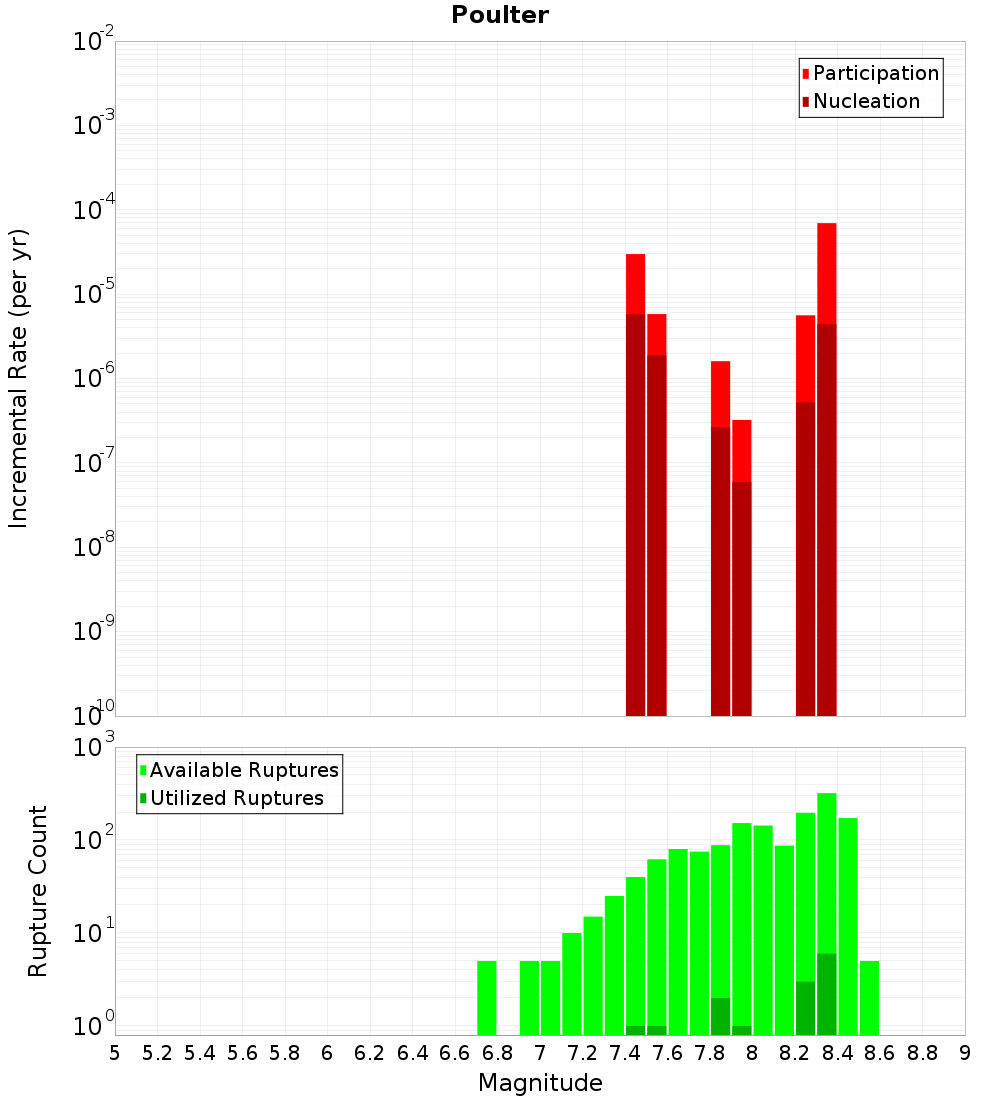 Poulter

Participation
Nucleation

Incremental Rate (per yr)

$10^{-2}$
$10^{-3}$
$10^{-4}$
$10^{-5}$
$10^{-6}$
$10^{-7}$
$10^{-8}$
$10^{-9}$
$10^{-10}$

Available Ruptures
Utilized Ruptures

Rupture Count

$10^{3}$
$10^{2}$
$10^{1}$
$10^{0}$

5 5.2 5.4 5.6 5.8 6 6.2 6.4 6.6 6.8 7 7.2 7.4 7.6 7.8 8 8.2 8.4 8.6 8.8 9

Magnitude